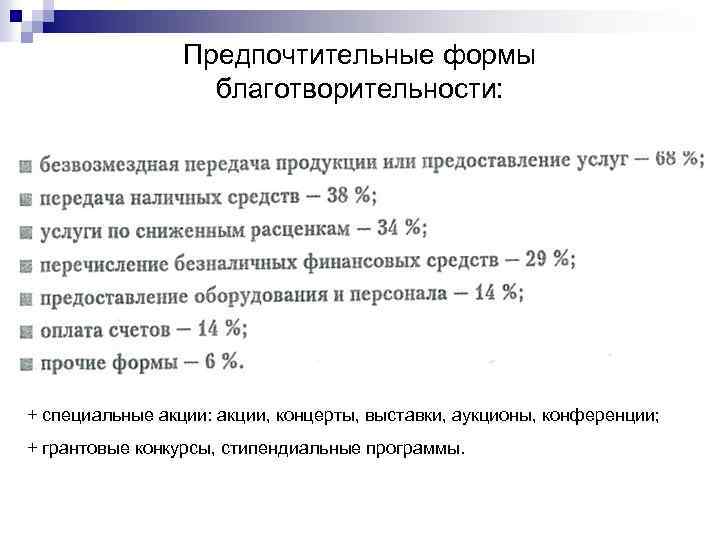 Предпочтительные формы благотворительности:

- безвозмездная передача продукции или предоставление услуг — 68 %;
- передача наличных средств — 38 %;
- услуги по сниженным расценкам — 34 %;
- перечисление безналичных финансовых средств — 29 %;
- предоставление оборудования и персонала — 14 %;
- оплата счетов — 14 %;
- прочие формы — 6 %.

+ специальные акции: акции, концерты, выставки, аукционы, конференции;

+ грантовые конкурсы, стипендиальные программы.